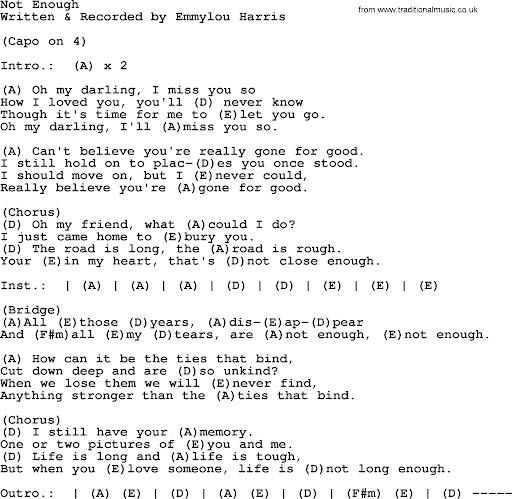 Not Enough
Written & Recorded by Emmylou Harris

from www.traditionalmusic.co.uk

(Capo on 4)

Intro.:  (A) x 2

(A) Oh my darling, I miss you so
How I loved you, you'll (D) never know
Though it's time for me to (E)let you go.
Oh my darling, I'll (A)miss you so.

(A) Can't believe you're really gone for good.
I still hold on to plac-(D)es you once stood.
I should move on, but I (E)never could,
Really believe you're (A)gone for good.

(Chorus)
(D) Oh my friend, what (A)could I do?
I just came home to (E)bury you.
(D) The road is long, the (A)road is rough.
Your (E)in my heart, that's (D)not close enough.

Inst.:  | (A) | (A) | (A) | (D) | (D) | (E) | (E) | (E)

(Bridge)
(A)All (E)those (D)years, (A)dis-(E)ap-(D)pear
And (F#m)all (E)my (D)tears, are (A)not enough, (E)not enough.

(A) How can it be the ties that bind,
Cut down deep and are (D)so unkind?
When we lose them we will (E)never find,
Anything stronger than the (A)ties that bind.

(Chorus)
(D) I still have your (A)memory.
One or two pictures of (E)you and me.
(D) Life is long and (A)life is tough,
But when you (E)love someone, life is (D)not long enough.

Outro.:  | (A) (E) | (D) | (A) (E) | (D) | (F#m) (E) | (D) -----